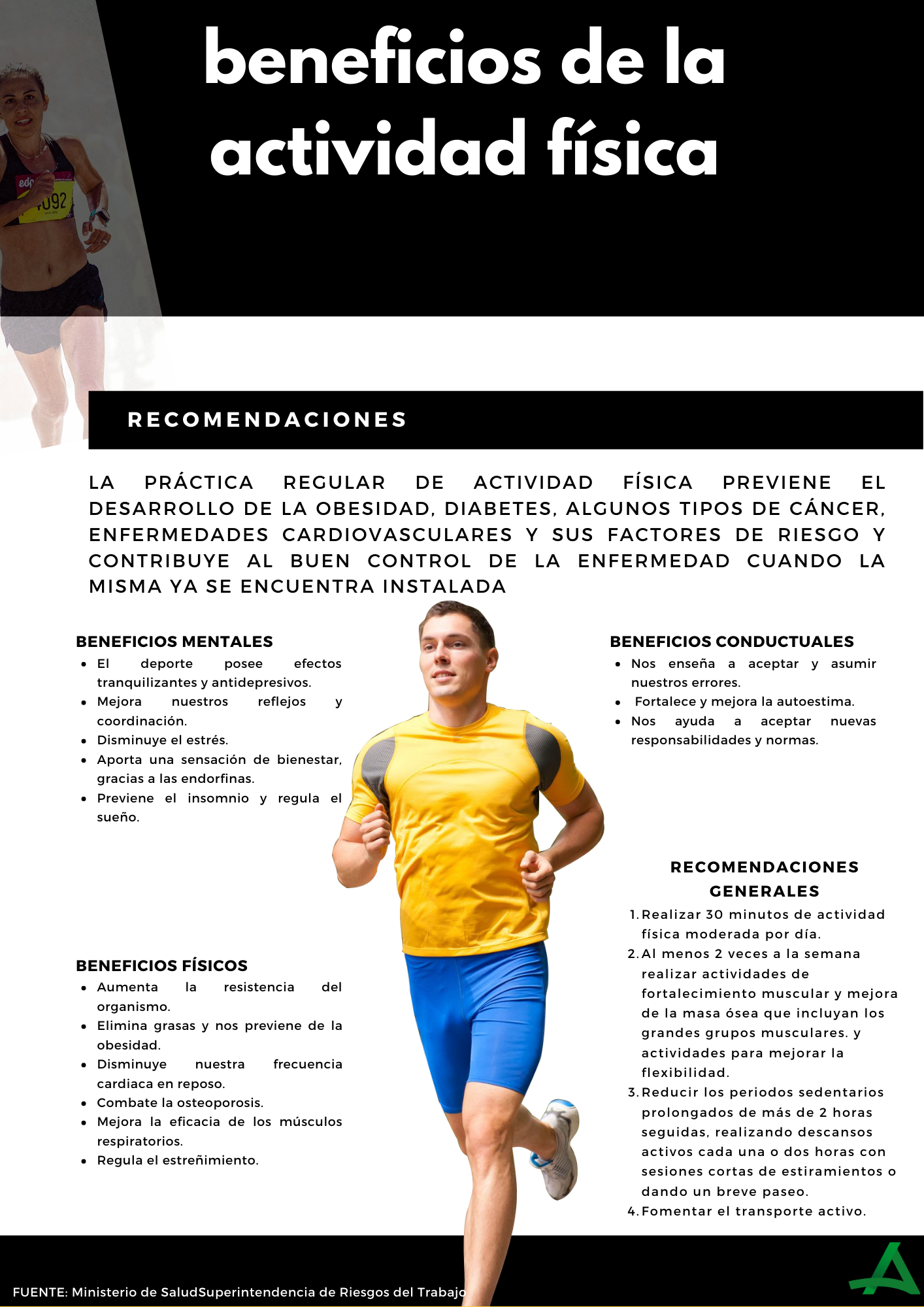 beneficios de la actividad física

RECOMENDACIONES

LA PRÁCTICA REGULAR DE ACTIVIDAD FÍSICA PREVIENE EL DESARROLLO DE LA OBESIDAD, DIABETES, ALGUNOS TIPOS DE CÁNCER, ENFERMEDADES CARDIOVASCULARES Y SUS FACTORES DE RIESGO Y CONTRIBUYE AL BUEN CONTROL DE LA ENFERMEDAD CUANDO LA MISMA YA SE ENCUENTRA INSTALADA

BENEFICIOS MENTALES
• El deporte posee efectos tranquilizantes y antidepresivos.
• Mejora nuestros reflejos y coordinación.
• Disminuye el estrés.
• Aporta una sensación de bienestar, gracias a las endorfinas.
• Previene el insomnio y regula el sueño.

BENEFICIOS FÍSICOS
• Aumenta la resistencia del organismo.
• Elimina grasas y nos previene de la obesidad.
• Disminuye nuestra frecuencia cardiaca en reposo.
• Combate la osteoporosis.
• Mejora la eficacia de los músculos respiratorios.
• Regula el estreñimiento.

BENEFICIOS CONDUCTUALES
• Nos enseña a aceptar y asumir nuestros errores.
• Fortalece y mejora la autoestima.
• Nos ayuda a aceptar nuevas responsabilidades y normas.

RECOMENDACIONES GENERALES
1. Realizar 30 minutos de actividad física moderada por día.
2. Al menos 2 veces a la semana realizar actividades de fortalecimiento muscular y mejora de la masa ósea que incluyan los grandes grupos musculares. y actividades para mejorar la flexibilidad.
3. Reducir los periodos sedentarios prolongados de más de 2 horas seguidas, realizando descansos activos cada una o dos horas con sesiones cortas de estiramientos o dando un breve paseo.
4. Fomentar el transporte activo.

FUENTE: Ministerio de SaludSuperintendencia de Riesgos del Trabajo